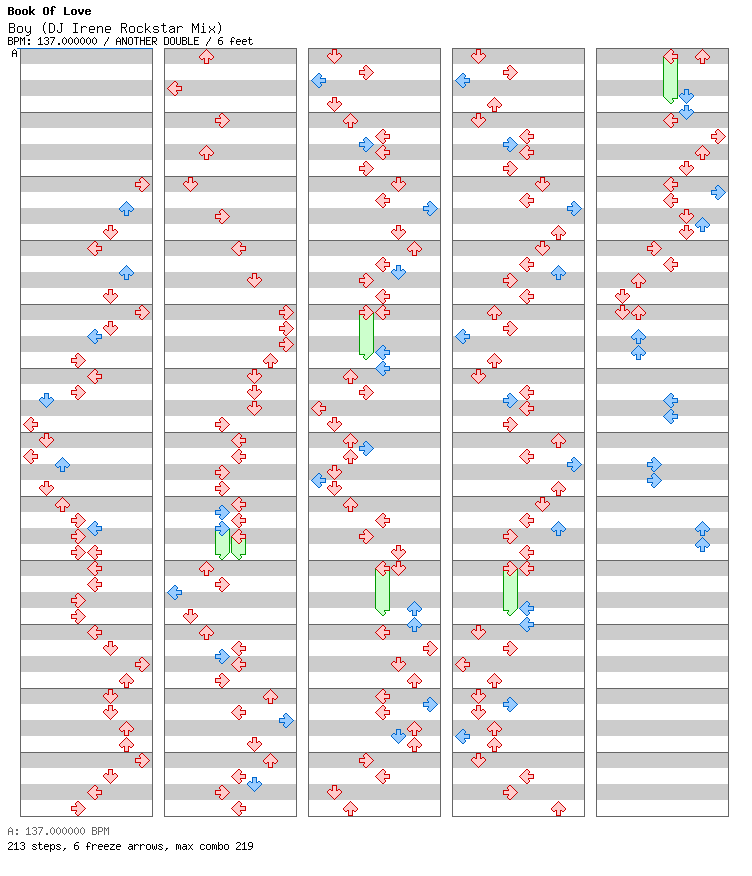 Book Of Love
Boy (DJ Irene Rockstar Mix)
BPM: 137.000000 / ANOTHER DOUBLE / 6 feet
A

A: 137.000000 BPM
213 steps, 6 freeze arrows, max combo 219